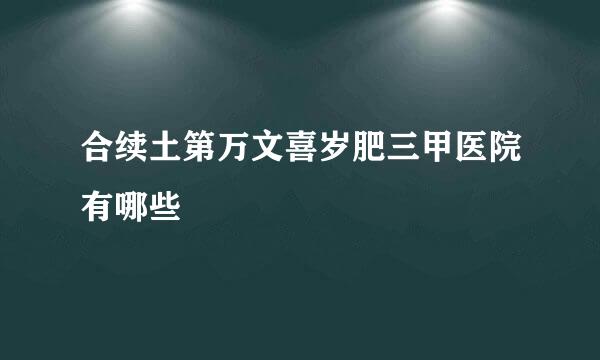 合续土第万文喜岁肥三甲医院有哪些